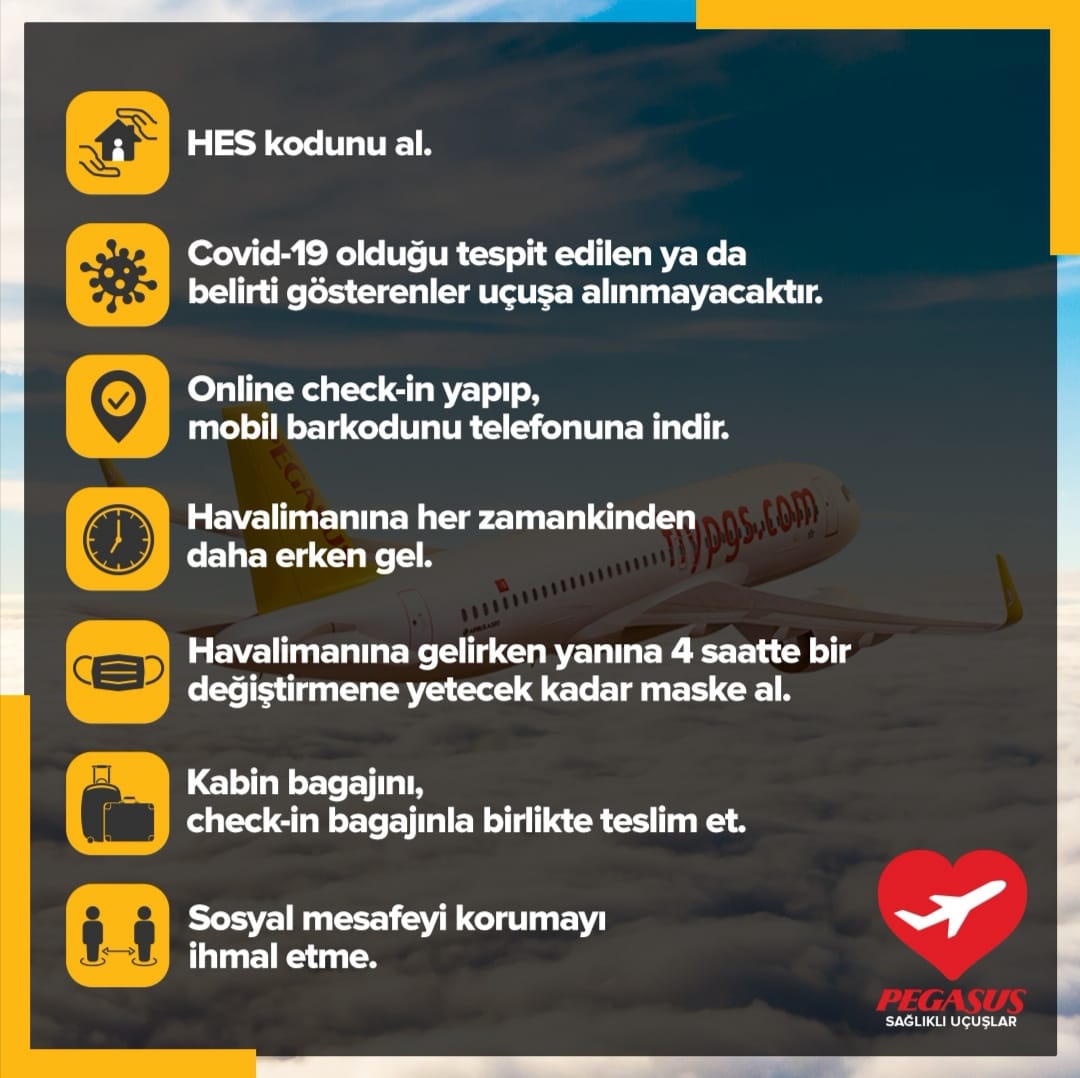 HES kodunu al.

Covid-19 olduğu tespit edilen ya da belirti gösterenler uçuşa alınmayacaktır.

Online check-in yapıp, mobil barkodunu telefonuna indir.

Havalimanına her zamankinden daha erken gel.

Havalimanına gelirken yanına 4 saatte bir değiştirmene yetecek kadar maske al.

Kabin bagajını, check-in bagajınla birlikte teslim et.

Sosyal mesafeyi korumayı ihmal etme.

flypgs.com

PEGASUS
SAĞLIKLI UÇUŞLAR